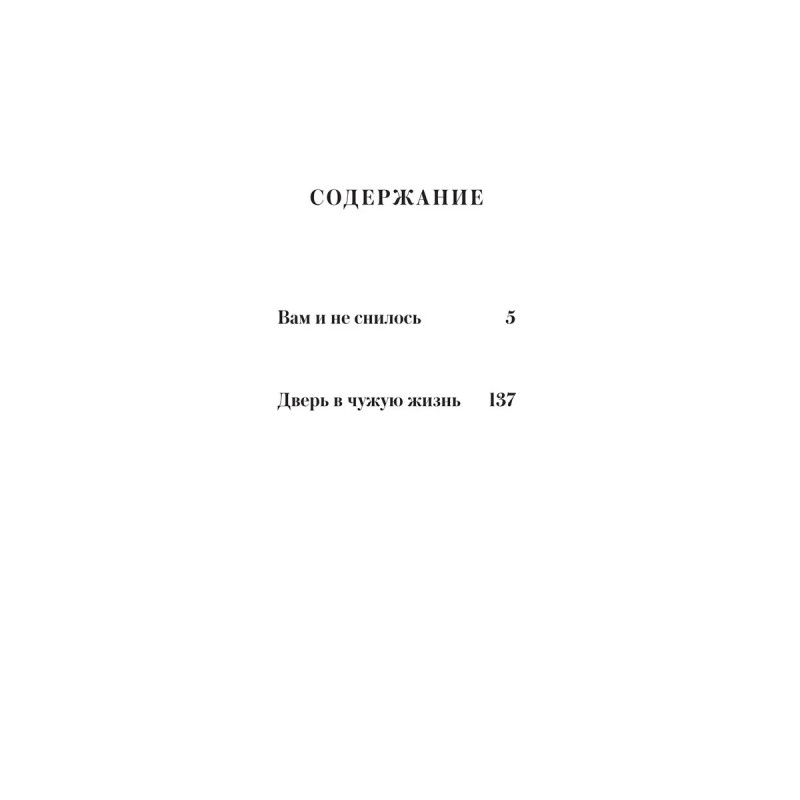 СОДЕРЖАНИЕ

Вам и не снилось 5

Дверь в чужую жизнь 137